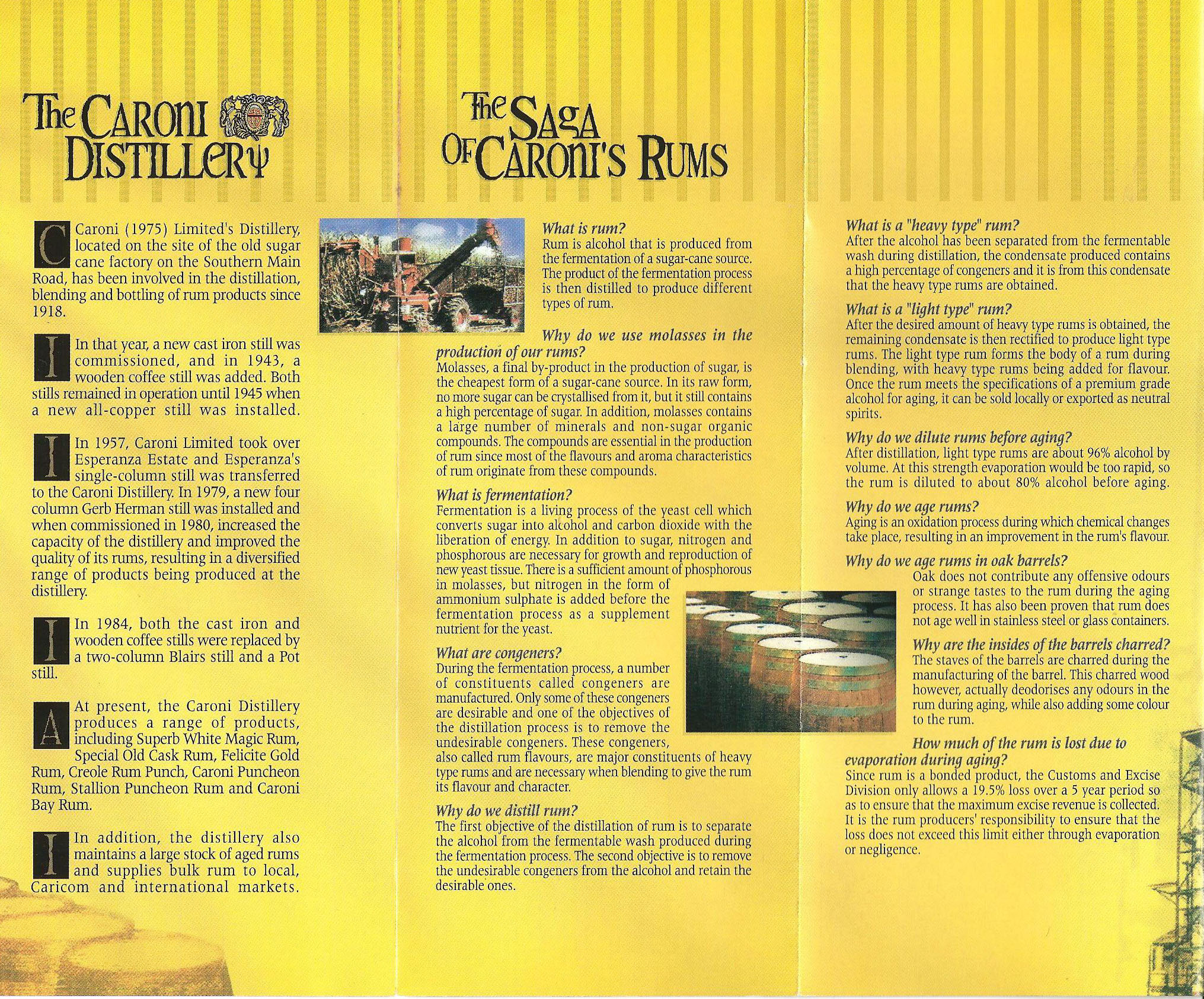 The Caroni Distillery

Caroni (1975) Limited's Distillery, located on the site of the old sugar cane factory on the Southern Main Road, has been involved in the distillation, blending and bottling of rum products since 1918.

In that year, a new cast iron still was commissioned, and in 1943, a wooden coffee still was added. Both stills remained in operation until 1945 when a new all-copper still was installed.

In 1957, Caroni Limited took over Esperanza Estate and Esperanza's single-column still was transferred to the Caroni Distillery. In 1979, a new four column Gerb Herman still was installed and when commissioned in 1980, increased the capacity of the distillery and improved the quality of its rums, resulting in a diversified range of products being produced at the distillery.

In 1984, both the cast iron and wooden coffee stills were replaced by a two-column Blairs still and a Pot still.

At present, the Caroni Distillery produces a range of products, including Superb White Magic Rum, Special Old Cask Rum, Felicite Gold Rum, Creole Rum Punch, Caroni Puncheon Rum, Stallion Puncheon Rum and Caroni Bay Rum.

In addition, the distillery also maintains a large stock of aged rums and supplies bulk rum to local, Caricom and international markets.

The Saga Of Caroni's Rums

What is rum?
Rum is alcohol that is produced from the fermentation of a sugar-cane source. The product of the fermentation process is then distilled to produce different types of rum.

Why do we use molasses in the production of our rums?
Molasses, a final by-product in the production of sugar, is the cheapest form of a sugar-cane source. In its raw form, no more sugar can be crystallised from it, but it still contains a high percentage of sugar. In addition, molasses contains a large number of minerals and non-sugar organic compounds. The compounds are essential in the production of rum since most of the flavours and aroma characteristics of rum originate from these compounds.

What is fermentation?
Fermentation is a living process of the yeast cell which converts sugar into alcohol and carbon dioxide with the liberation of energy. In addition to sugar, nitrogen and phosphorous are necessary for growth and reproduction of new yeast tissue. There is a sufficient amount of phosphorous in molasses, but nitrogen in the form of ammonium sulphate is added before the fermentation process as a supplement nutrient for the yeast.

What are congeners?
During the fermentation process, a number of constituents called congeners are manufactured. Only some of these congeners are desirable and one of the objectives of the distillation process is to remove the undesirable congeners. These congeners, also called rum flavours, are major constituents of heavy type rums and are necessary when blending to give the rum its flavour and character.

Why do we distill rum?
The first objective of the distillation of rum is to separate the alcohol from the fermentable wash produced during the fermentation process. The second objective is to remove the undesirable congeners from the alcohol and retain the desirable ones.

What is a "heavy type" rum?
After the alcohol has been separated from the fermentable wash during distillation, the condensate produced contains a high percentage of congeners and it is from this condensate that the heavy type rums are obtained.

What is a "light type" rum?
After the desired amount of heavy type rums is obtained, the remaining condensate is then rectified to produce light type rums. The light type rum forms the body of a rum during blending, with heavy type rums being added for flavour. Once the rum meets the specifications of a premium grade alcohol for aging, it can be sold locally or exported as neutral spirits.

Why do we dilute rums before aging?
After distillation, light type rums are about 96% alcohol by volume. At this strength evaporation would be too rapid, so the rum is diluted to about 80% alcohol before aging.

Why do we age rums?
Aging is an oxidation process during which chemical changes take place, resulting in an improvement in the rum's flavour.

Why do we age rums in oak barrels?
Oak does not contribute any offensive odours or strange tastes to the rum during the aging process. It has also been proven that rum does not age well in stainless steel or glass containers.

Why are the insides of the barrels charred?
The staves of the barrels are charred during the manufacturing of the barrel. This charred wood however, actually deodorises any odours in the rum during aging, while also adding some colour to the rum.

How much of the rum is lost due to evaporation during aging?
Since rum is a bonded product, the Customs and Excise Division only allows a 19.5% loss over a 5 year period so as to ensure that the maximum excise revenue is collected. It is the rum producers' responsibility to ensure that the loss does not exceed this limit either through evaporation or negligence.